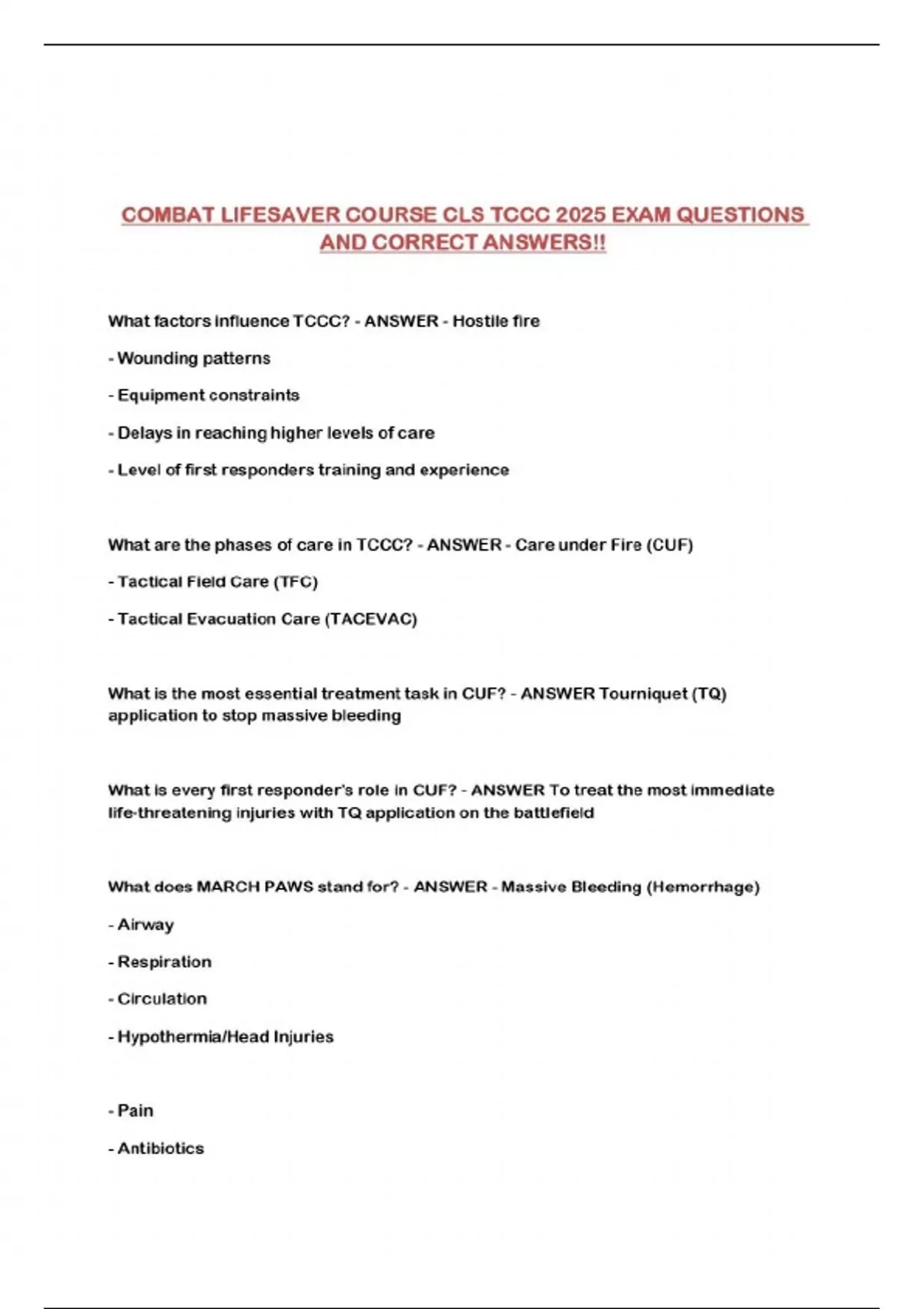 COMBAT LIFESAVER COURSE CLS TCCC 2025 EXAM QUESTIONS AND CORRECT ANSWERS!!

What factors influence TCCC? - ANSWER - Hostile fire

- Wounding patterns

- Equipment constraints

- Delays in reaching higher levels of care

- Level of first responders training and experience

What are the phases of care in TCCC? - ANSWER - Care under Fire (CUF)

- Tactical Field Care (TFC)

- Tactical Evacuation Care (TACEVAC)

What is the most essential treatment task in CUF? - ANSWER Tourniquet (TQ) application to stop massive bleeding

What is every first responder's role in CUF? - ANSWER To treat the most immediate life-threatening injuries with TQ application on the battlefield

What does MARCH PAWS stand for? - ANSWER - Massive Bleeding (Hemorrhage)

- Airway

- Respiration

- Circulation

- Hypothermia/Head Injuries

- Pain

- Antibiotics